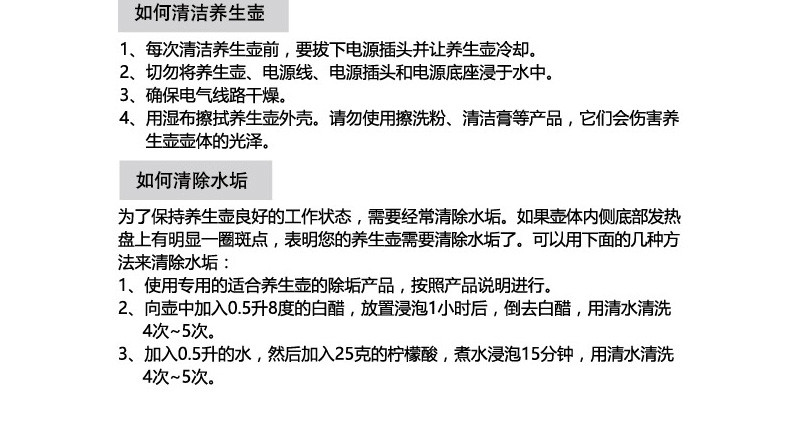 如何清洁养生壶

1、每次清洁养生壶前，要拔下电源插头并让养生壶冷却。
2、切勿将养生壶、电源线、电源插头和电源底座浸于水中。
3、确保电气线路干燥。
4、用湿布擦拭养生壶外壳。请勿使用擦洗粉、清洁膏等产品，它们会伤害养生壶壶体的光泽。

如何清除水垢

为了保持养生壶良好的工作状态，需要经常清除水垢。如果壶体内侧底部发热盘上有明显一圈斑点，表明您的养生壶需要清除水垢了。可以用下面的几种方法来清除水垢：
1、使用专用的适合养生壶的除垢产品，按照产品说明进行。
2、向壶中加入0.5升8度的白醋，放置浸泡1小时后，倒去白醋，用清水清洗4次~5次。
3、加入0.5升的水，然后加入25克的柠檬酸，煮水浸泡15分钟，用清水清洗4次~5次。